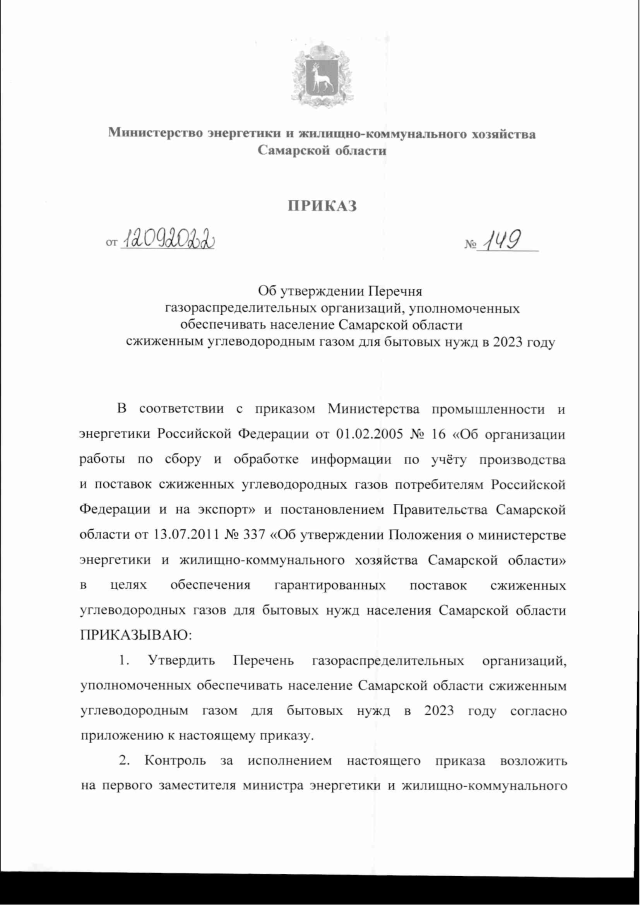 Министерство энергетики и жилищно-коммунального хозяйства Самарской области

ПРИКАЗ

от 12092022 № 149

Об утверждении Перечня газораспределительных организаций, уполномоченных обеспечивать население Самарской области сжиженным углеводородным газом для бытовых нужд в 2023 году

В соответствии с приказом Министерства промышленности и энергетики Российской Федерации от 01.02.2005 № 16 «Об организации работы по сбору и обработке информации по учёту производства и поставок сжиженных углеводородных газов потребителям Российской Федерации и на экспорт» и постановлением Правительства Самарской области от 13.07.2011 № 337 «Об утверждении Положения о министерстве энергетики и жилищно-коммунального хозяйства Самарской области» в целях обеспечения гарантированных поставок сжиженных углеводородных газов для бытовых нужд населения Самарской области ПРИКАЗЫВАЮ:

1. Утвердить Перечень газораспределительных организаций, уполномоченных обеспечивать население Самарской области сжиженным углеводородным газом для бытовых нужд в 2023 году согласно приложению к настоящему приказу.

2. Контроль за исполнением настоящего приказа возложить на первого заместителя министра энергетики и жилищно-коммунального